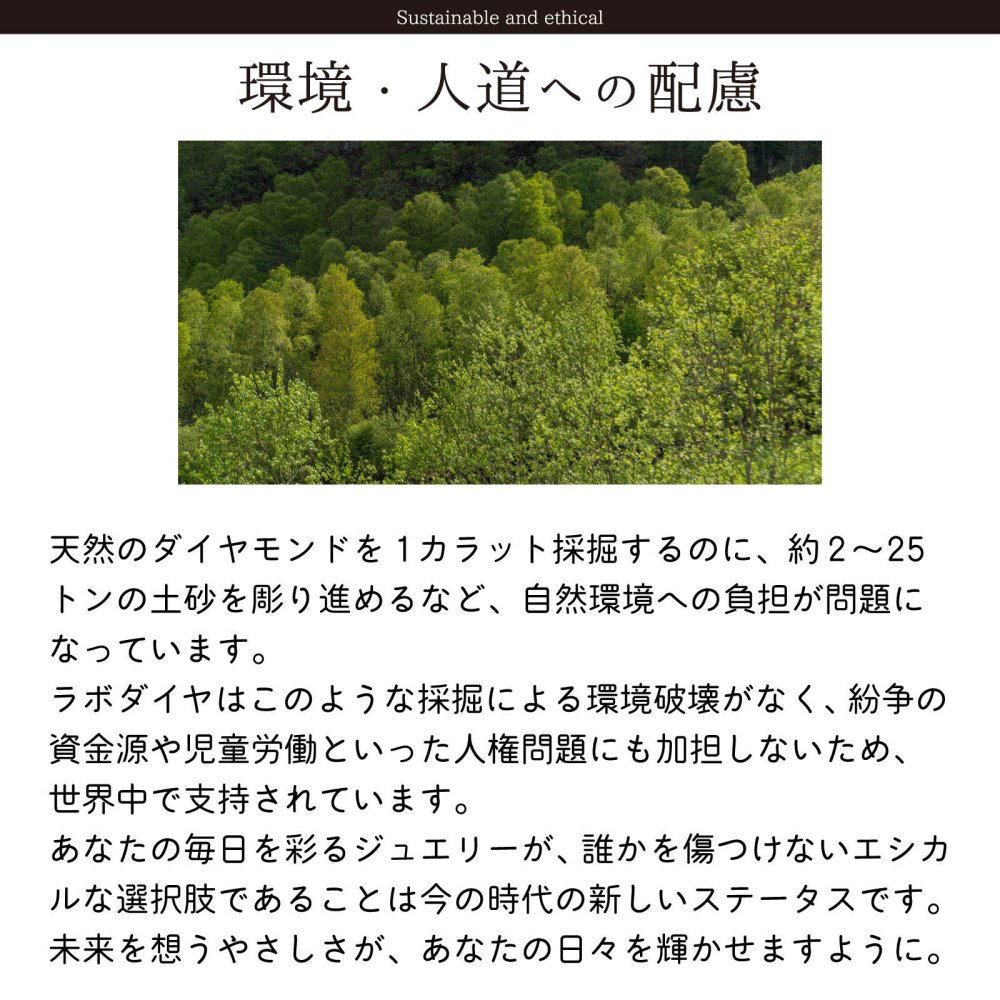 Sustainable and ethical

環境・人道への配慮

天然のダイヤモンドを１カラット採掘するのに、約２〜25トンの土砂を彫り進めるなど、自然環境への負担が問題になっています。
ラボダイヤはこのような採掘による環境破壊がなく、紛争の資金源や児童労働といった人権問題にも加担しないため、世界中で支持されています。
あなたの毎日を彩るジュエリーが、誰かを傷つけないエシカルな選択肢であることは今の時代の新しいステータスです。
未来を想うやさしさが、あなたの日々を輝かせますように。